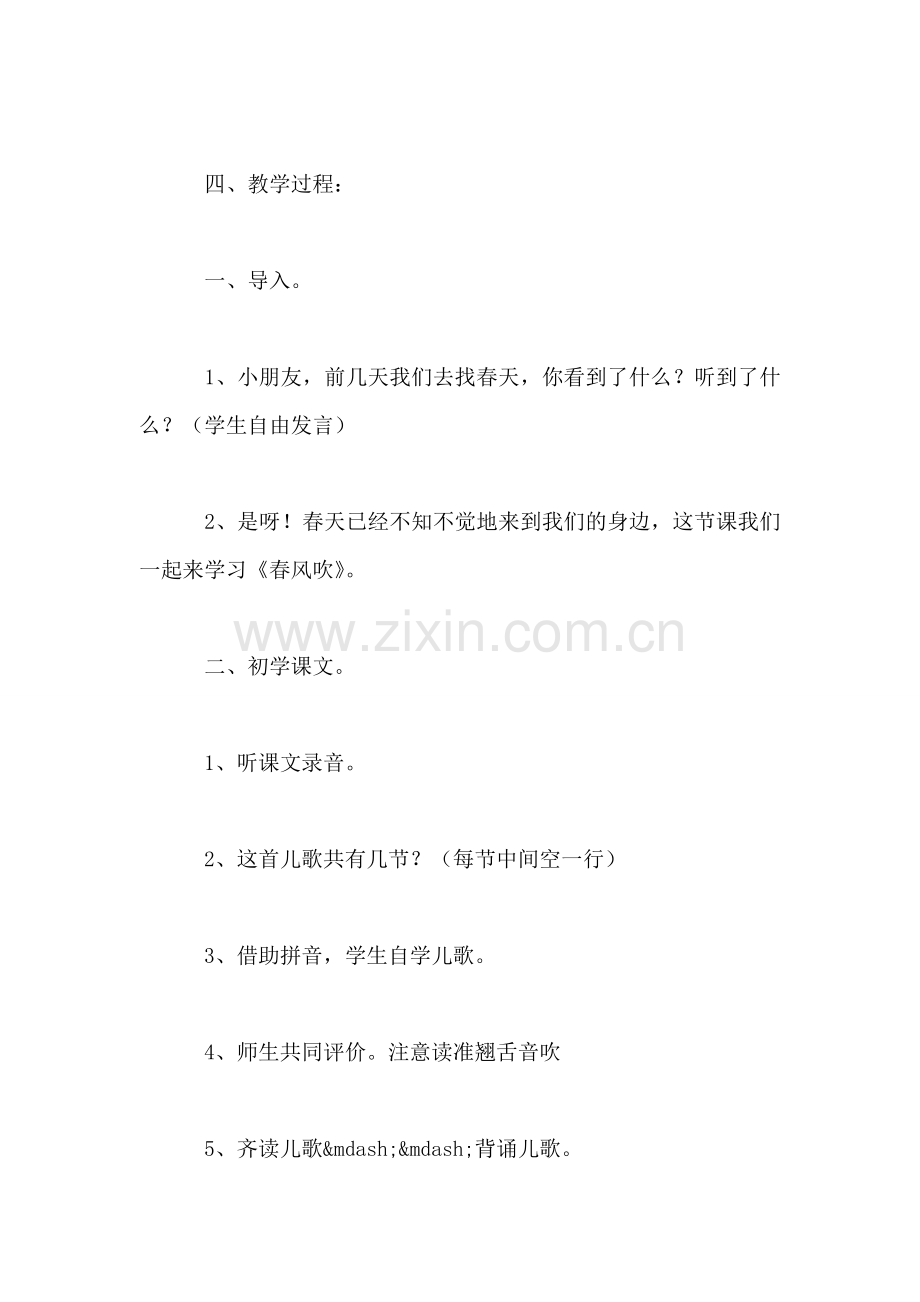 四、教学过程：

一、导入。

1、小朋友，前几天我们去找春天，你看到了什么？听到了什么？（学生自由发言）

2、是呀！春天已经不知不觉地来到我们的身边，这节课我们一起来学习《春风吹》。

www.zixin.com.cn

二、初学课文。

1、听课文录音。

2、这首儿歌共有几节？（每节中间空一行）

3、借助拼音，学生自学儿歌。

4、师生共同评价。注意读准翘舌音吹

5、齐读儿歌&mdash;&mdash;背诵儿歌。